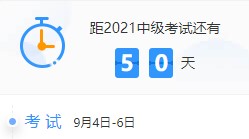 距2021中级考试还有

5 0 天

考 试 9月4日-6日